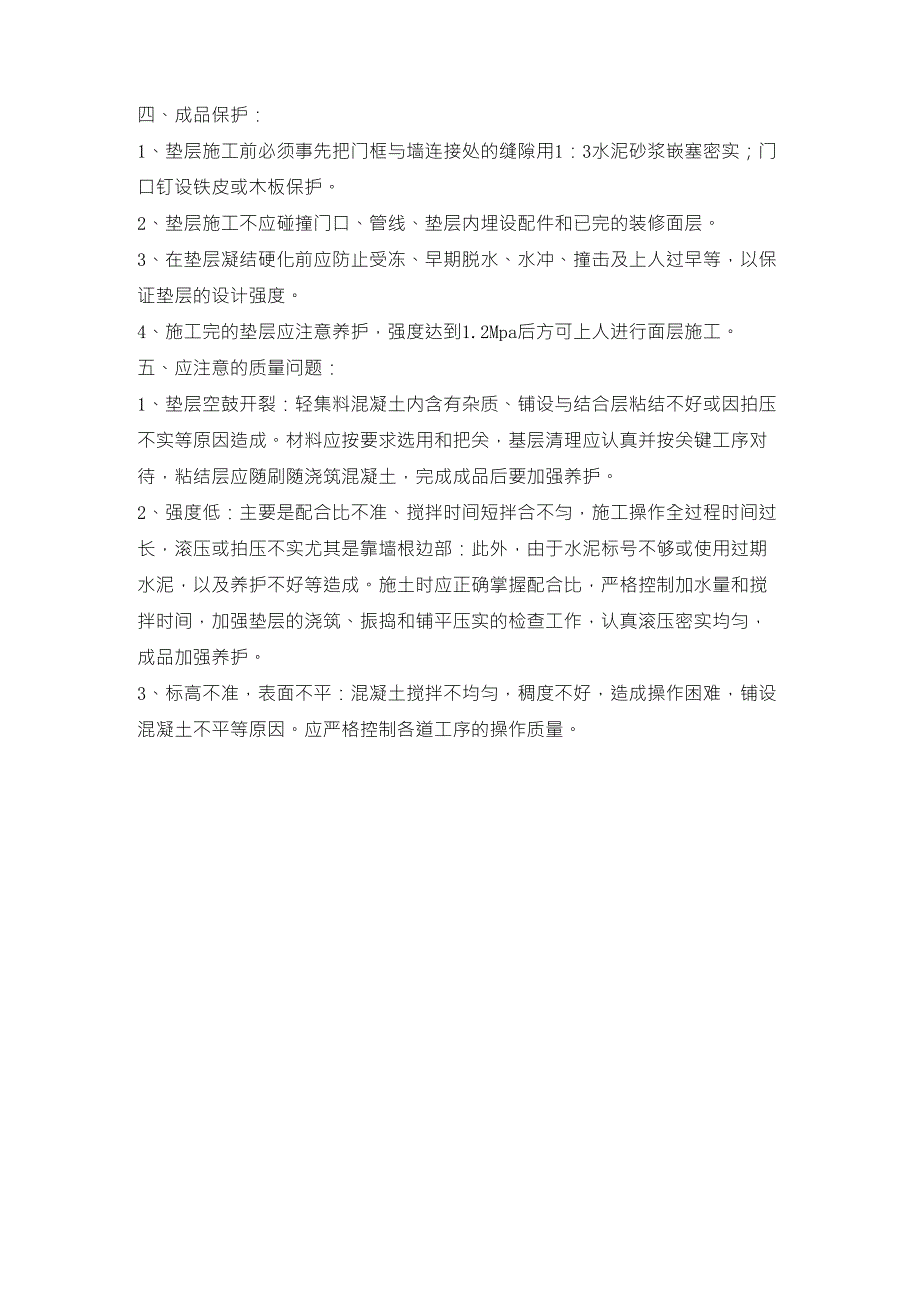 四、成品保护：

1、垫层施工前必须事先把门框与墙连接处的缝隙用1：3水泥砂浆嵌塞密实；门口钉设铁皮或木板保护。

2、垫层施工不应碰撞门口、管线、垫层内埋设配件和已完的装修面层。

3、在垫层凝结硬化前应防止受冻、早期脱水、水冲、撞击及上人过早等，以保证垫层的设计强度。

4、施工完的垫层应注意养护，强度达到1.2Mpa后方可上人进行面层施工。

五、应注意的质量问题：

1、垫层空鼓开裂：轻集料混凝土内含有杂质、铺设与结合层粘结不好或因拍压不实等原因造成。材料应按要求选用和把关，基层清理应认真并按关键工序对待，粘结层应随刷随浇筑混凝土，完成成品后要加强养护。

2、强度低：主要是配合比不准、搅拌时间短拌合不匀，施工操作全过程时间过长，滚压或拍压不实尤其是靠墙根边部：此外，由于水泥标号不够或使用过期水泥，以及养护不好等造成。施土时应正确掌握配合比，严格控制加水量和搅拌时间，加强垫层的浇筑、振捣和铺平压实的检查工作，认真滚压密实均匀，成品加强养护。

3、标高不准，表面不平：混凝土搅拌不均匀，稠度不好，造成操作困难，铺设混凝土不平等原因。应严格控制各道工序的操作质量。